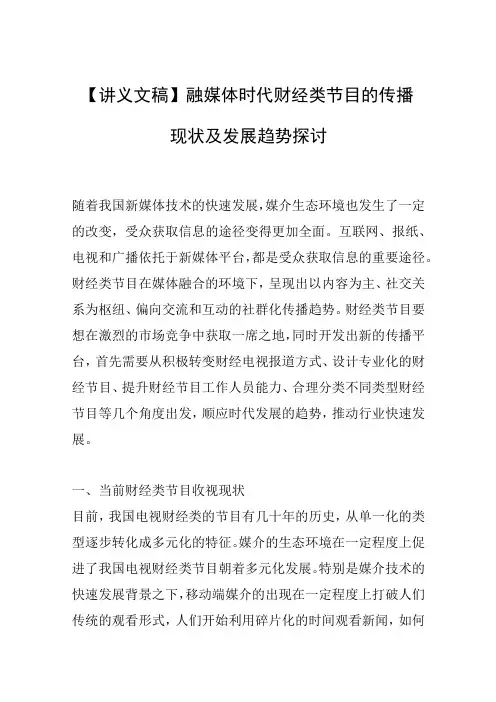 【讲义文稿】融媒体时代财经类节目的传播现状及发展趋势探讨

随着我国新媒体技术的快速发展,媒介生态环境也发生了一定的改变，受众获取信息的途径变得更加全面。互联网、报纸、电视和广播依托于新媒体平台,都是受众获取信息的重要途径。财经类节目在媒体融合的环境下，呈现出以内容为主、社交关系为枢纽、偏向交流和互动的社群化传播趋势。财经类节目要想在激烈的市场竞争中获取一席之地,同时开发出新的传播平台，首先需要从积极转变财经电视报道方式、设计专业化的财经节目、提升财经节目工作人员能力、合理分类不同类型财经节目等几个角度出发，顺应时代发展的趋势，推动行业快速发展。

一、当前财经类节目收视现状
目前，我国电视财经类的节目有几十年的历史，从单一化的类型逐步转化成多元化的特征。媒介的生态环境在一定程度上促进了我国电视财经类节目朝着多元化发展。特别是媒介技术的快速发展背景之下,移动端媒介的出现在一定程度上打破人们传统的观看形式，人们开始利用碎片化的时间观看新闻，如何